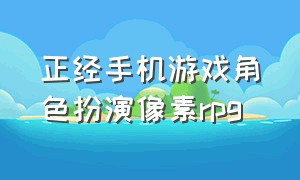 正经手机游戏角色扮演像素rpg